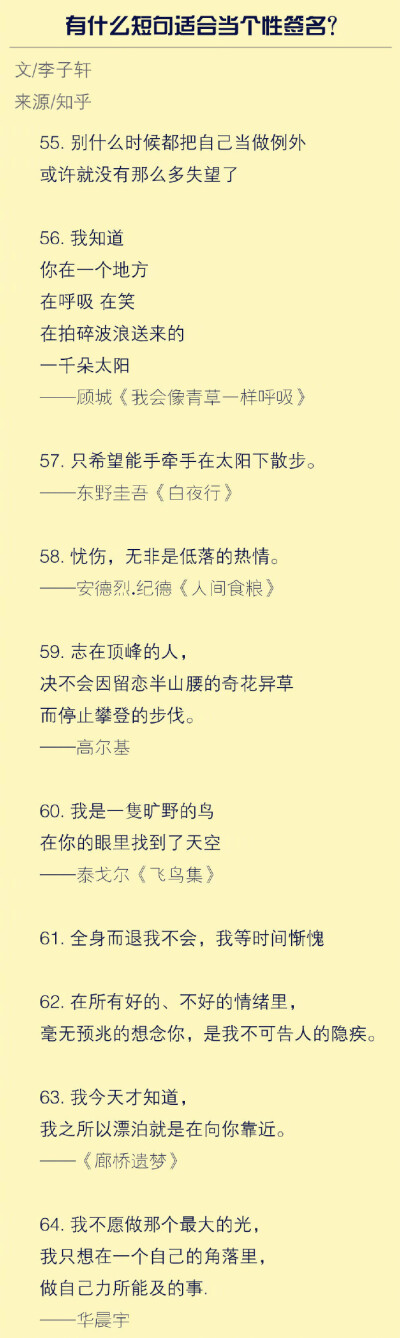 有什么短句适合当个性签名？

文/李子轩
来源/知乎

55. 别什么时候都把自己当做例外
或许就没有那么多失望了

56. 我知道
你在一个地方
在呼吸 在笑
在拍碎波浪送来的
一千朵太阳
——顾城《我会像青草一样呼吸》

57. 只希望能手牵手在太阳下散步。
——东野圭吾《白夜行》

58. 忧伤，无非是低落的热情。
——安德烈.纪德《人间食粮》

59. 志在顶峰的人，
决不会因留恋半山腰的奇花异草
而停止攀登的步伐。
——高尔基

60. 我是一隻旷野的鸟
在你的眼里找到了天空
——泰戈尔《飞鸟集》

61. 全身而退我不会，我等时间惭愧

62. 在所有好的、不好的情绪里，
毫无预兆的想念你，是我不可告人的隐疾。

63. 我今天才知道，
我之所以漂泊就是在向你靠近。
——《廊桥遗梦》

64. 我不愿做那个最大的光，
我只想在一个自己的角落里，
做自己力所能及的事.
——华晨宇